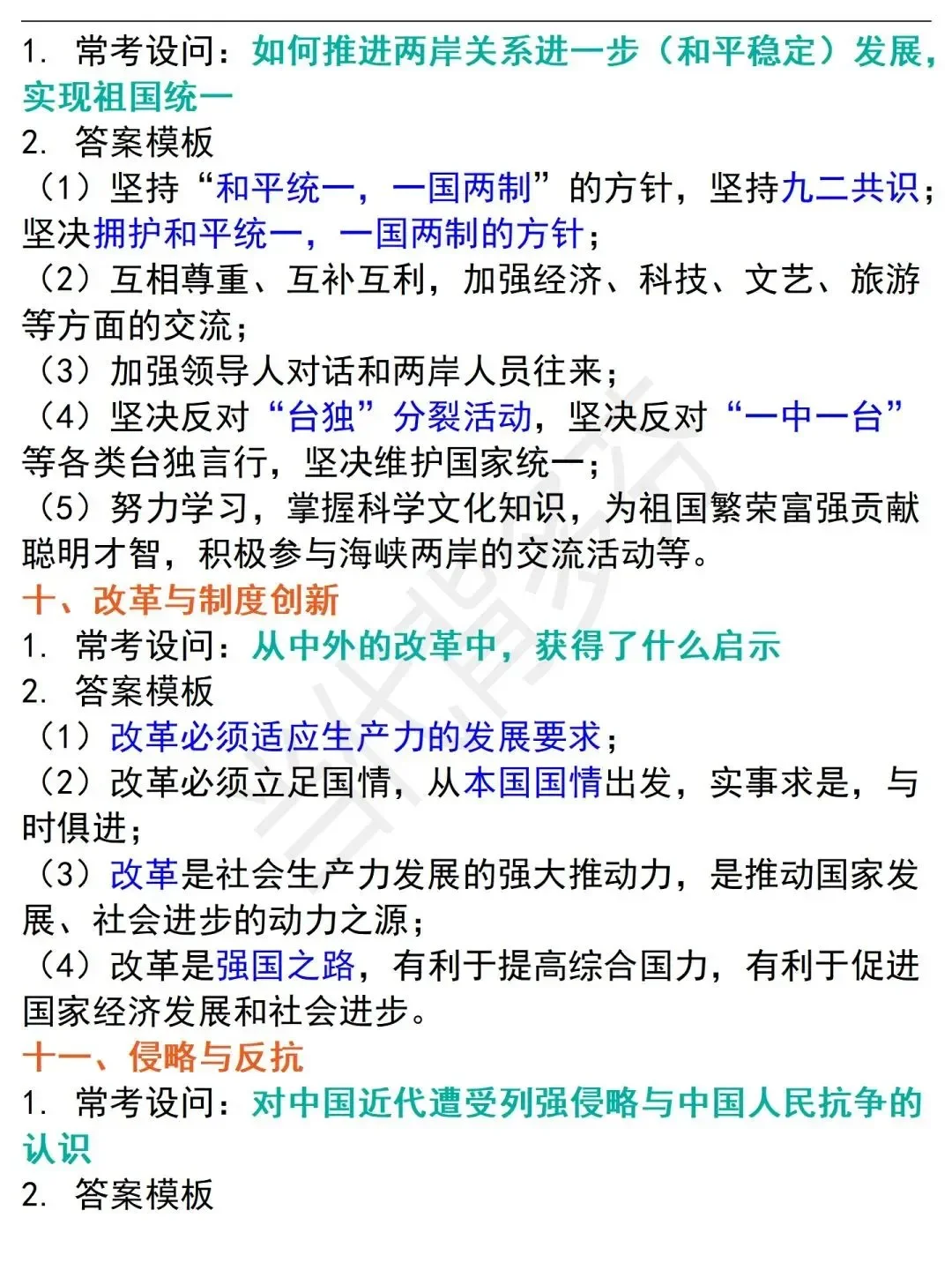 1. 常考设问：如何推进两岸关系进一步（和平稳定）发展，实现祖国统一
2. 答案模板
（1）坚持“和平统一，一国两制”的方针，坚持九二共识；坚决拥护和平统一，一国两制的方针；
（2）互相尊重、互补互利，加强经济、科技、文艺、旅游等方面的交流；
（3）加强领导人对话和两岸人员往来；
（4）坚决反对“台独”分裂活动，坚决反对“一中一台”等各类台独言行，坚决维护国家统一；
（5）努力学习，掌握科学文化知识，为祖国繁荣富强贡献聪明才智，积极参与海峡两岸的交流活动等。
十、改革与制度创新
1. 常考设问：从中外的改革中，获得了什么启示
2. 答案模板
（1）改革必须适应生产力的发展要求；
（2）改革必须立足国情，从本国国情出发，实事求是，与时俱进；
（3）改革是社会生产力发展的强大推动力，是推动国家发展、社会进步的动力之源；
（4）改革是强国之路，有利于提高综合国力，有利于促进国家经济发展和社会进步。
十一、侵略与反抗
1. 常考设问：对中国近代遭受列强侵略与中国人民抗争的认识
2. 答案模板